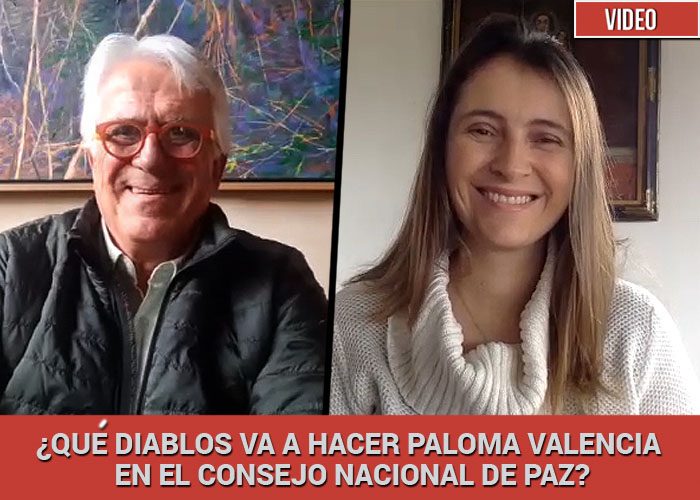 VIDEO

¿QUÉ DIABLOS VA A HACER PALOMA VALENCIA EN EL CONSEJO NACIONAL DE PAZ?